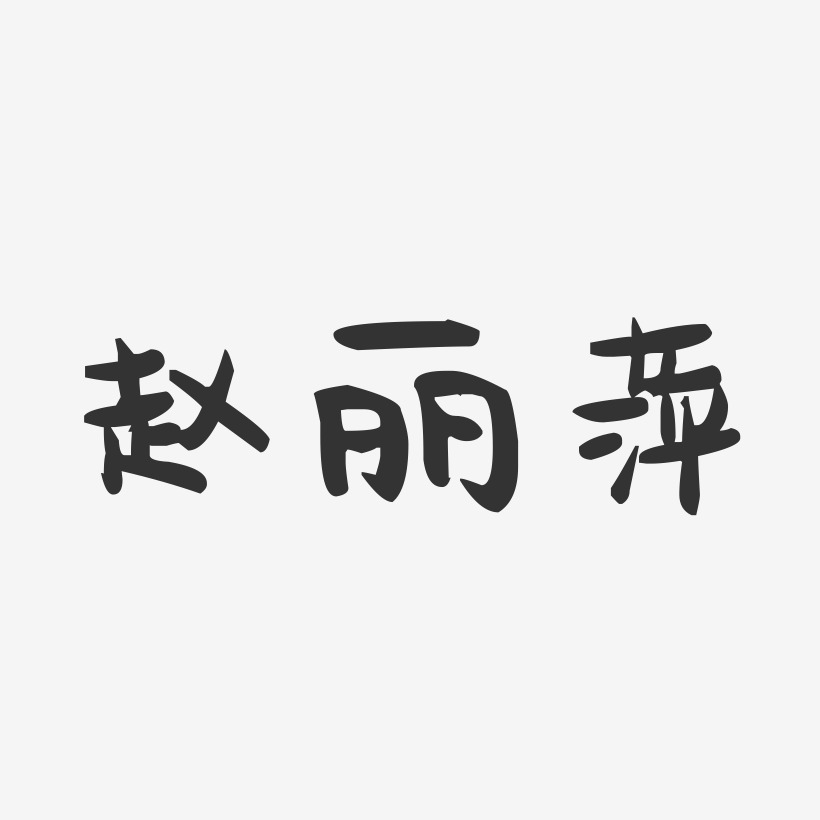 赵丽萍